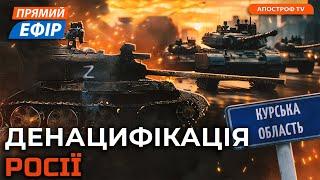 ПРЯМИЙ ЕФІР

АПОСТРОФ TV

Z

КУРСЬКА ОБЛАСТЬ

ДЕНАЦИФІКАЦІЯ РОСІЇ